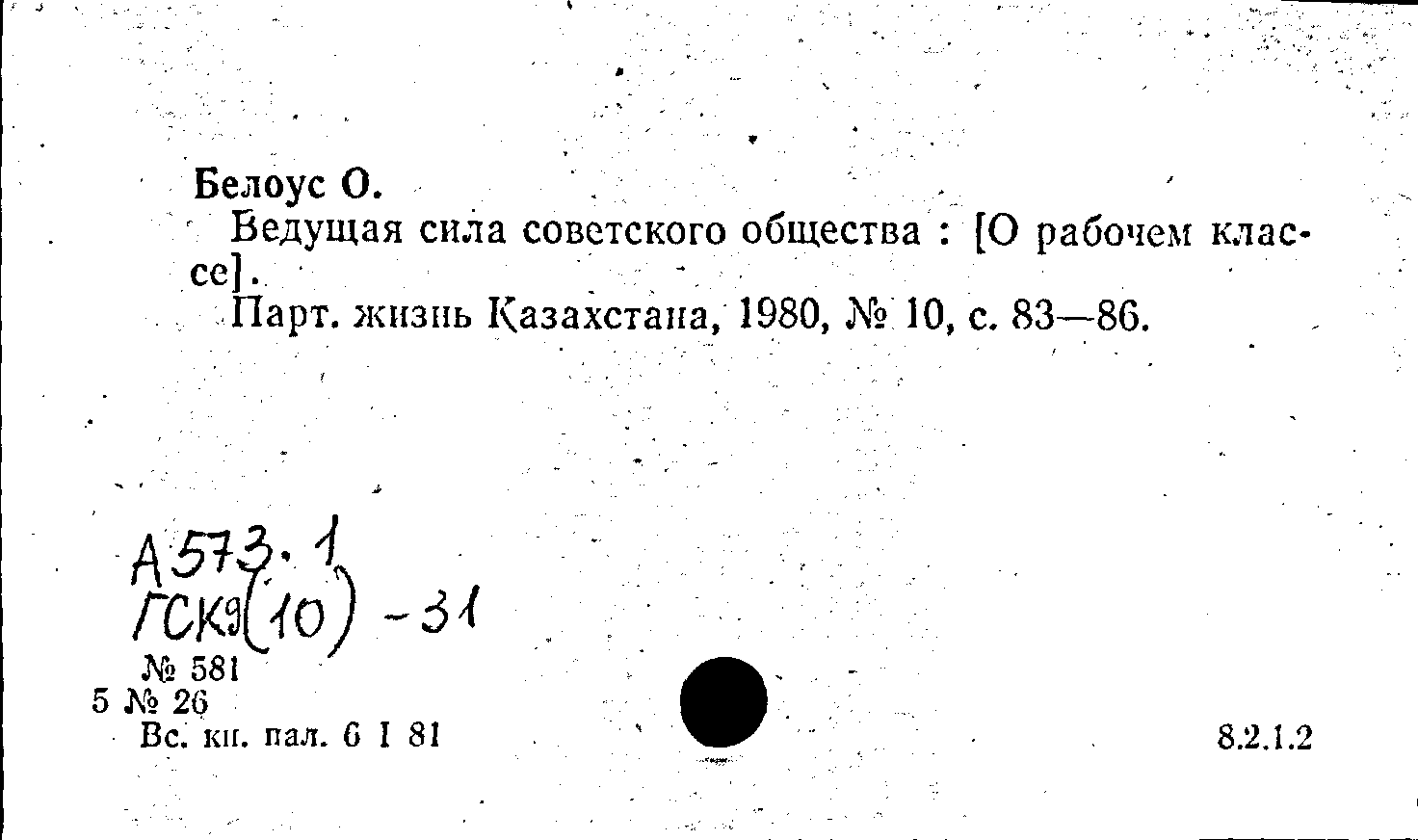 Белоус О.

Ведущая сила советского общества : [О рабочем классе].

Парт. жизнь Казахстана, 1980, № 10, с. 83—86.

А573.1
ГСК9(10)-31

№ 581
5 № 26
Вс. кн. пал. 6 I 81

8.2.1.2